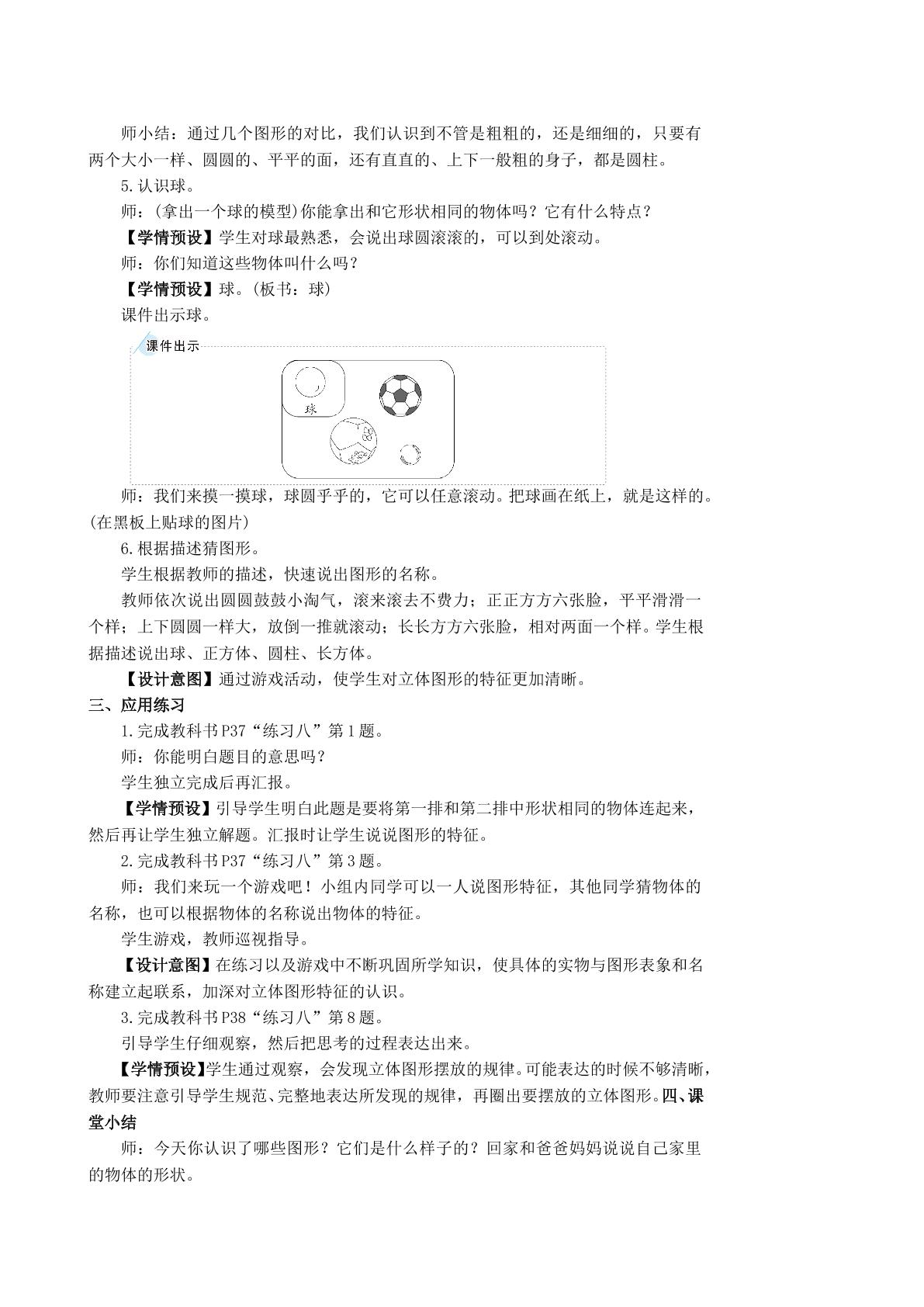 师小结：通过几个图形的对比，我们认识到不管是粗粗的，还是细细的，只要有两个大小一样、圆圆的、平平的面，还有直直的、上下一般粗的身子，都是圆柱。

5.认识球。

师：(拿出一个球的模型)你能拿出和它形状相同的物体吗？它有什么特点？

【学情预设】学生对球最熟悉，会说出球圆滚滚的，可以到处滚动。

师：你们知道这些物体叫什么吗？

【学情预设】球。(板书：球)

课件出示球。

课件出示

球

师：我们来摸一摸球，球圆乎乎的，它可以任意滚动。把球画在纸上，就是这样的。(在黑板上贴球的图片)

6.根据描述猜图形。

学生根据教师的描述，快速说出图形的名称。

教师依次说出圆圆鼓鼓小淘气，滚来滚去不费力；正正方方六张脸，平平滑滑一个样；上下圆圆一样大，放倒一推就滚动；长长方方六张脸，相对两面一个样。学生根据描述说出球、正方体、圆柱、长方体。

【设计意图】通过游戏活动，使学生对立体图形的特征更加清晰。

三、应用练习

1.完成教科书P37“练习八”第1题。

师：你能明白题目的意思吗？

学生独立完成后再汇报。

【学情预设】引导学生明白此题是要将第一排和第二排中形状相同的物体连起来，然后再让学生独立解题。汇报时让学生说说图形的特征。

2.完成教科书P37“练习八”第3题。

师：我们来玩一个游戏吧！小组内同学可以一人说图形特征，其他同学猜物体的名称，也可以根据物体的名称说出物体的特征。

学生游戏，教师巡视指导。

【设计意图】在练习以及游戏中不断巩固所学知识，使具体的实物与图形表象和名称建立起联系，加深对立体图形特征的认识。

3.完成教科书P38“练习八”第8题。

引导学生仔细观察，然后把思考的过程表达出来。

【学情预设】学生通过观察，会发现立体图形摆放的规律。可能表达的时候不够清晰，教师要注意引导学生规范、完整地表达所发现的规律，再圈出要摆放的立体图形。四、课堂小结

师：今天你认识了哪些图形？它们是什么样子的？回家和爸爸妈妈说说自己家里的物体的形状。